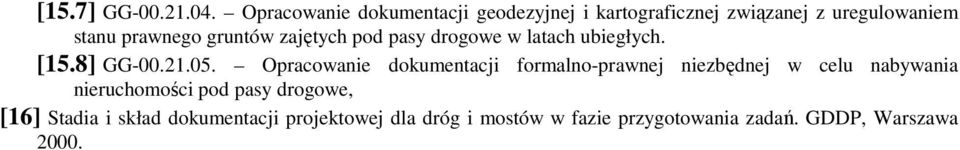 [15.7] GG-00.21.04. – Opracowanie dokumentacji geodezyjnej i kartograficznej związanej z uregulowaniem stanu prawnego gruntów zajętych pod pasy drogowe w latach ubiegłych.

[15.8] GG-00.21.05. – Opracowanie dokumentacji formalno-prawnej niezbędnej w celu nabywania nieruchomości pod pasy drogowe,

[16] Stadia i skład dokumentacji projektowej dla dróg i mostów w fazie przygotowania zadań. GDDP, Warszawa 2000.